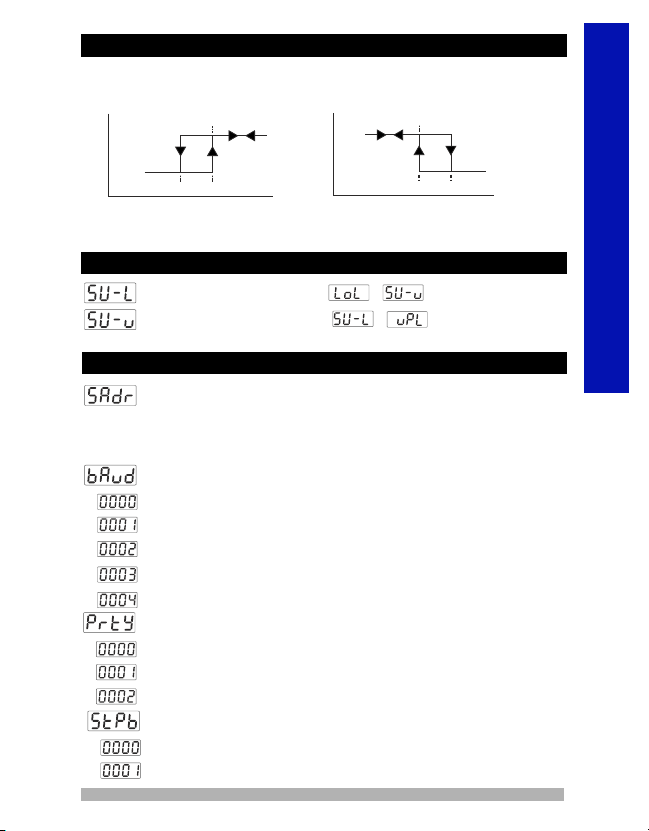 SU-L
SU-u
LoL SU-u
SU-L uPL
SAdr
bAud
0000
0001
0002
0003
0004
PrtY
0000
0001
0002
StPb
0000
0001